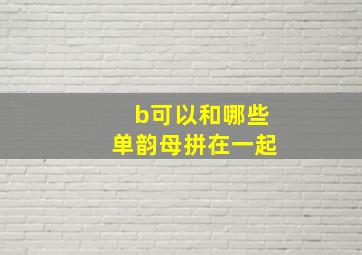 b可以和哪些
单韵母拼在一起